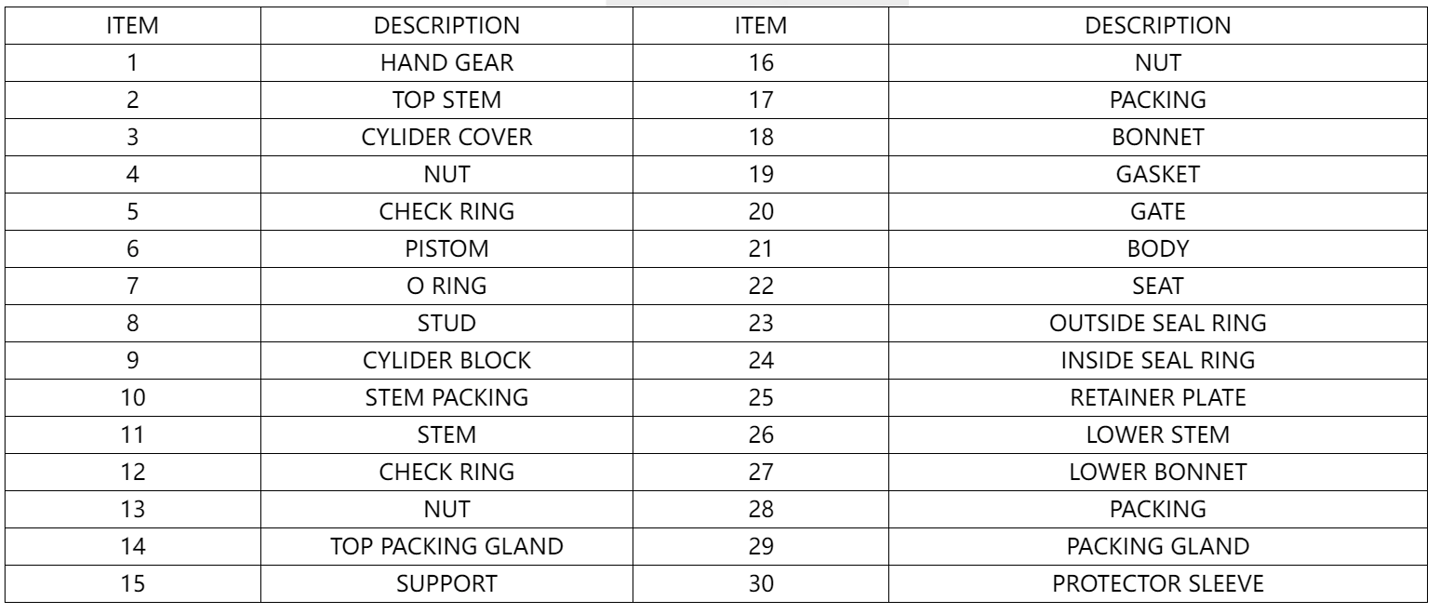 | ITEM | DESCRIPTION | ITEM | DESCRIPTION |
|---|---|---|---|
| 1 | HAND GEAR | 16 | NUT |
| 2 | TOP STEM | 17 | PACKING |
| 3 | CYLIDER COVER | 18 | BONNET |
| 4 | NUT | 19 | GASKET |
| 5 | CHECK RING | 20 | GATE |
| 6 | PISTOM | 21 | BODY |
| 7 | O RING | 22 | SEAT |
| 8 | STUD | 23 | OUTSIDE SEAL RING |
| 9 | CYLIDER BLOCK | 24 | INSIDE SEAL RING |
| 10 | STEM PACKING | 25 | RETAINER PLATE |
| 11 | STEM | 26 | LOWER STEM |
| 12 | CHECK RING | 27 | LOWER BONNET |
| 13 | NUT | 28 | PACKING |
| 14 | TOP PACKING GLAND | 29 | PACKING GLAND |
| 15 | SUPPORT | 30 | PROTECTOR SLEEVE |